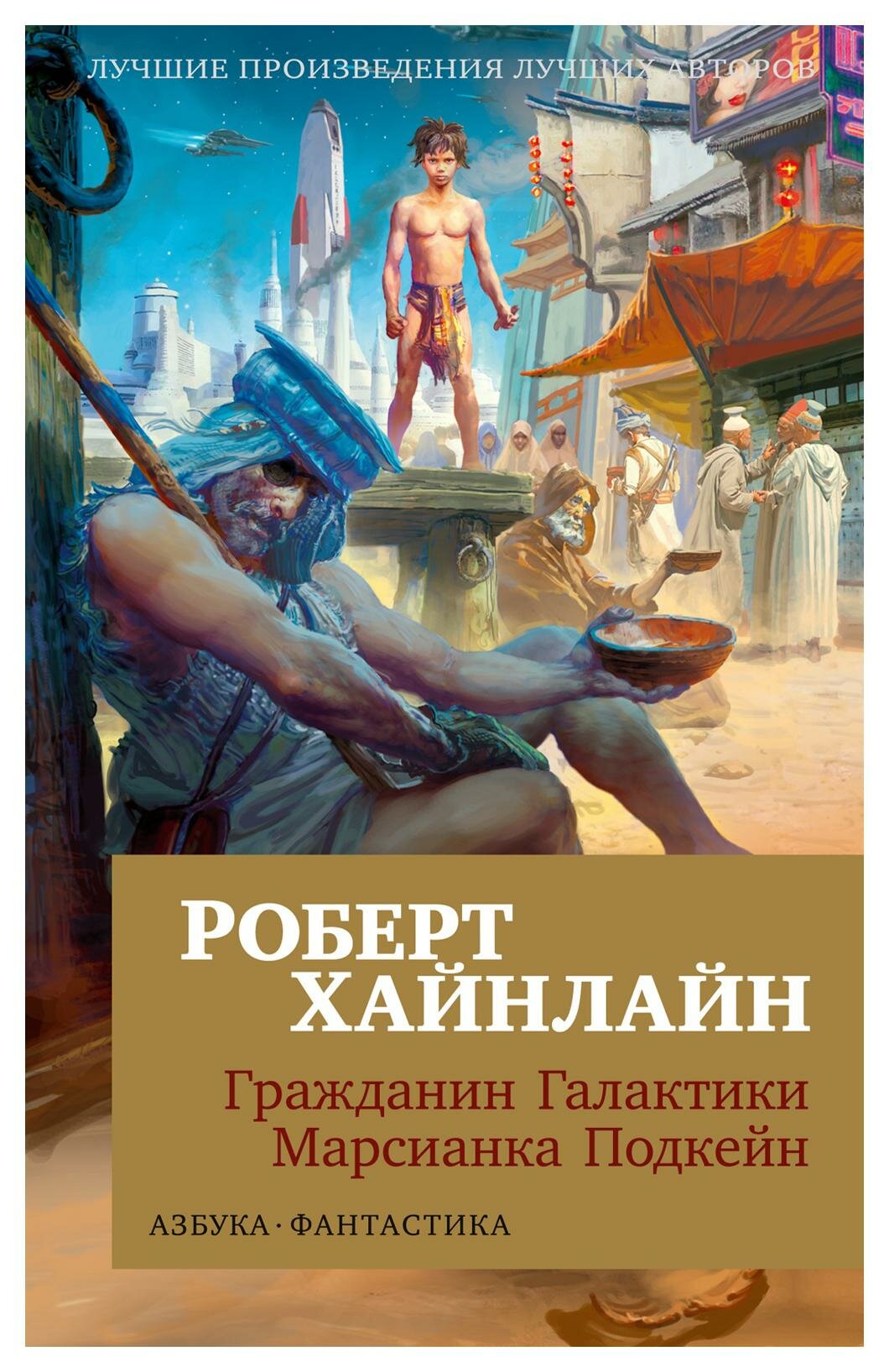 ЛУЧШИЕ ПРОИЗВЕДЕНИЯ ЛУЧШИХ АВТОРОВ

РОБЕРТ ХАЙНЛАЙН

Гражданин Галактики
Марсианка Подкейн

АЗБУКА · ФАНТАСТИКА